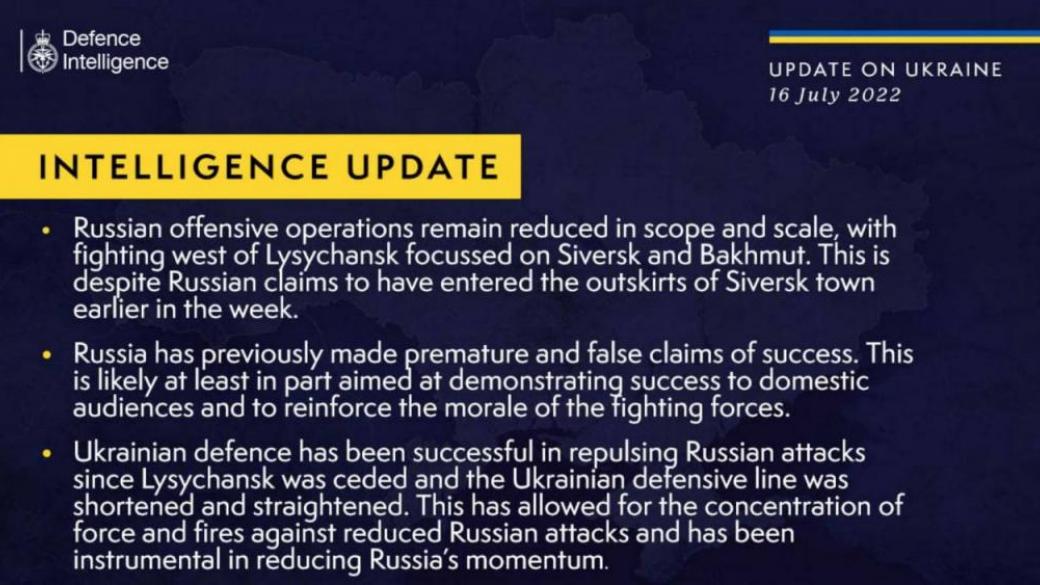 Defence
Intelligence

UPDATE ON UKRAINE
16 July 2022

INTELLIGENCE UPDATE

• Russian offensive operations remain reduced in scope and scale, with fighting west of Lysychansk focussed on Siversk and Bakhmut. This is despite Russian claims to have entered the outskirts of Siversk town earlier in the week.

• Russia has previously made premature and false claims of success. This is likely at least in part aimed at demonstrating success to domestic audiences and to reinforce the morale of the fighting forces.

• Ukrainian defence has been successful in repulsing Russian attacks since Lysychansk was ceded and the Ukrainian defensive line was shortened and straightened. This has allowed for the concentration of force and fires against reduced Russian attacks and has been instrumental in reducing Russia's momentum.